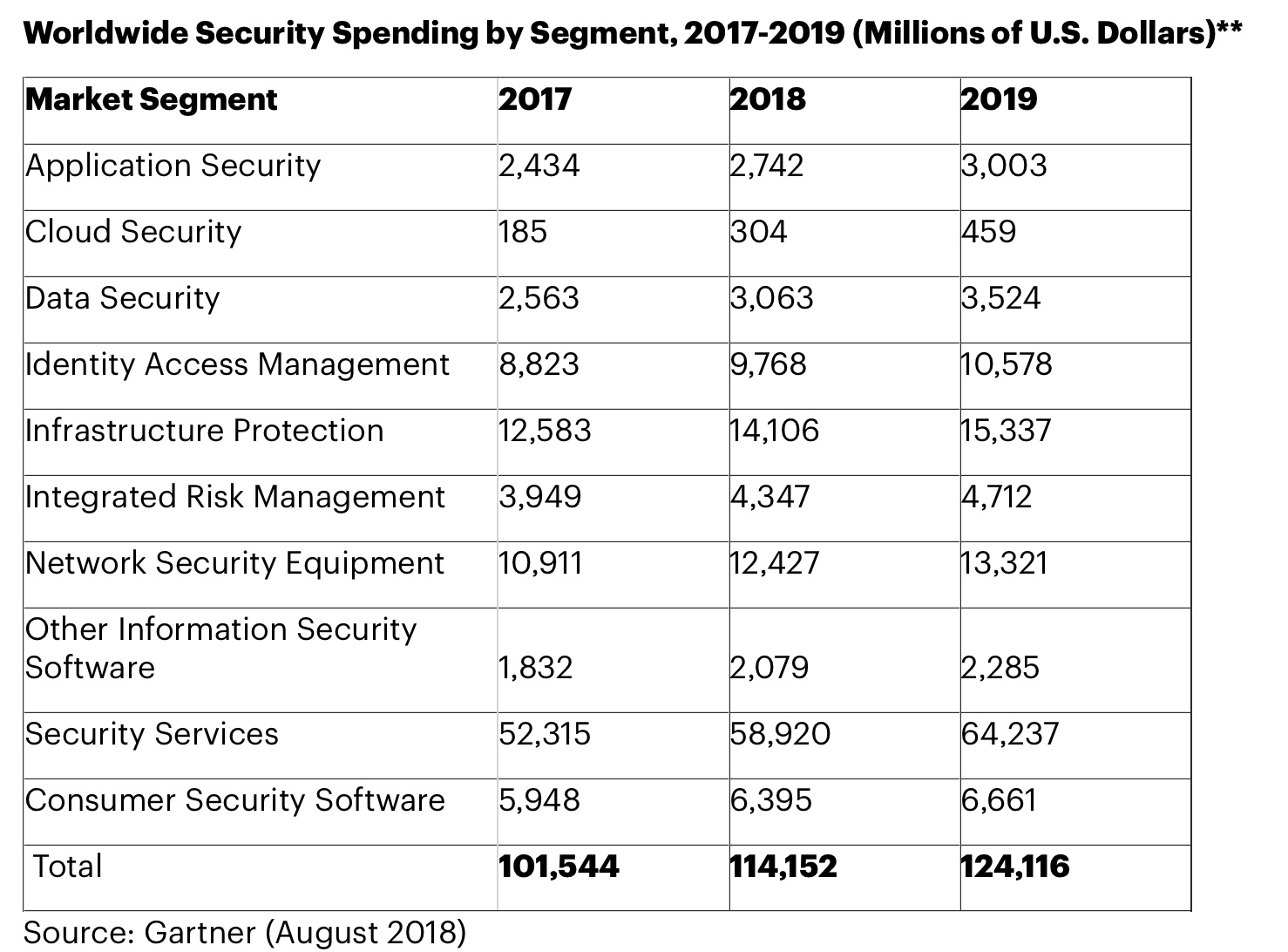 Worldwide Security Spending by Segment, 2017-2019 (Millions of U.S. Dollars)**

| Market Segment | 2017 | 2018 | 2019 |
|---|---|---|---|
| Application Security | 2,434 | 2,742 | 3,003 |
| Cloud Security | 185 | 304 | 459 |
| Data Security | 2,563 | 3,063 | 3,524 |
| Identity Access Management | 8,823 | 9,768 | 10,578 |
| Infrastructure Protection | 12,583 | 14,106 | 15,337 |
| Integrated Risk Management | 3,949 | 4,347 | 4,712 |
| Network Security Equipment | 10,911 | 12,427 | 13,321 |
| Other Information Security Software | 1,832 | 2,079 | 2,285 |
| Security Services | 52,315 | 58,920 | 64,237 |
| Consumer Security Software | 5,948 | 6,395 | 6,661 |
| Total | 101,544 | 114,152 | 124,116 |

Source: Gartner (August 2018)